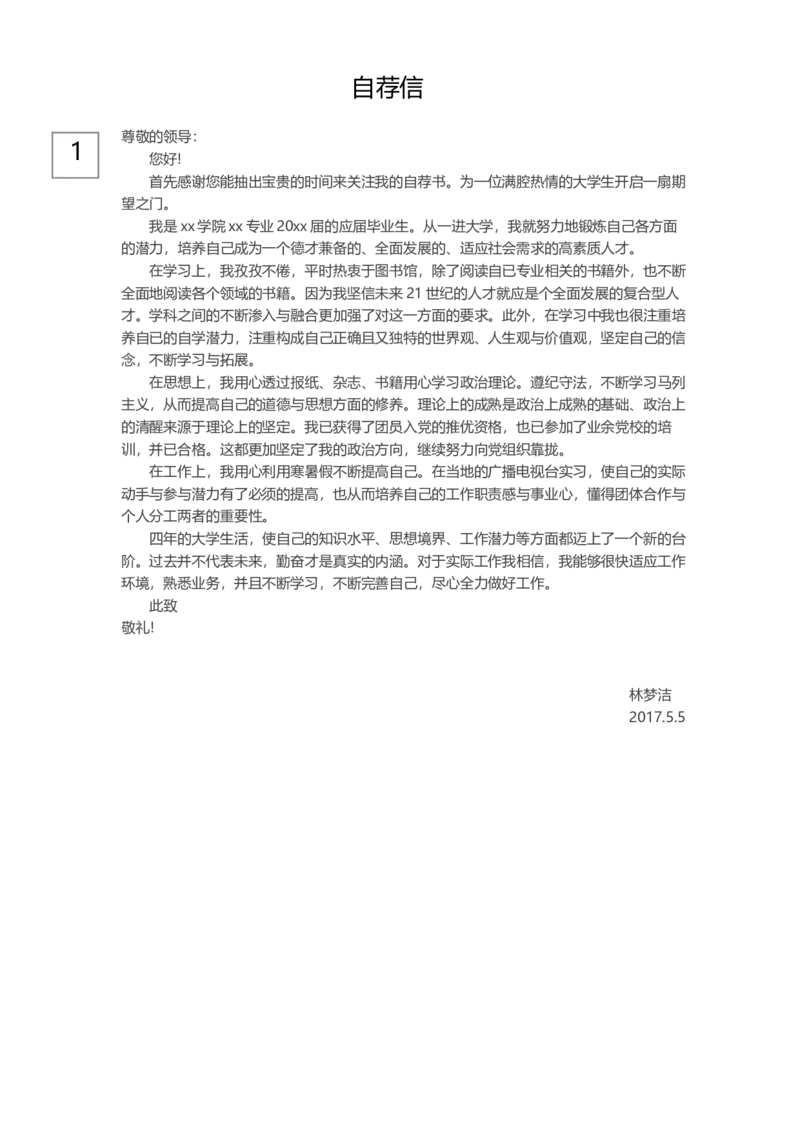 自荐信

1

尊敬的领导:

您好!

首先感谢您能抽出宝贵的时间来关注我的自荐书。为一位满腔热情的大学生开启一扇期望之门。

我是 xx 学院 xx 专业 20xx 届的应届毕业生。从一进大学，我就努力地锻炼自己各方面的潜力，培养自己成为一个德才兼备的、全面发展的、适应社会需求的高素质人才。

在学习上，我孜孜不倦，平时热衷于图书馆，除了阅读自已专业相关的书籍外，也不断全面地阅读各个领域的书籍。因为我坚信未来 21 世纪的人才就应是个全面发展的复合型人才。学科之间的不断渗入与融合更加强了对这一方面的要求。此外，在学习中我也很注重培养自已的自学潜力，注重构成自己正确且又独特的世界观、人生观与价值观，坚定自己的信念，不断学习与拓展。

在思想上，我用心透过报纸、杂志、书籍用心学习政治理论。遵纪守法，不断学习马列主义，从而提高自己的道德与思想方面的修养。理论上的成熟是政治上成熟的基础、政治上的清醒来源于理论上的坚定。我已获得了团员入党的推优资格，也已参加了业余党校的培训，并已合格。这都更加坚定了我的政治方向，继续努力向党组织靠拢。

在工作上，我用心利用寒暑假不断提高自己。在当地的广播电视台实习，使自己的实际动手与参与潜力有了必须的提高，也从而培养自己的工作职责感与事业心，懂得团体合作与个人分工两者的重要性。

四年的大学生活，使自己的知识水平、思想境界、工作潜力等方面都迈上了一个新的台阶。过去并不代表未来，勤奋才是真实的内涵。对于实际工作我相信，我能够很快适应工作环境，熟悉业务，并且不断学习，不断完善自己，尽心全力做好工作。

此致

敬礼!

林梦洁
2017.5.5